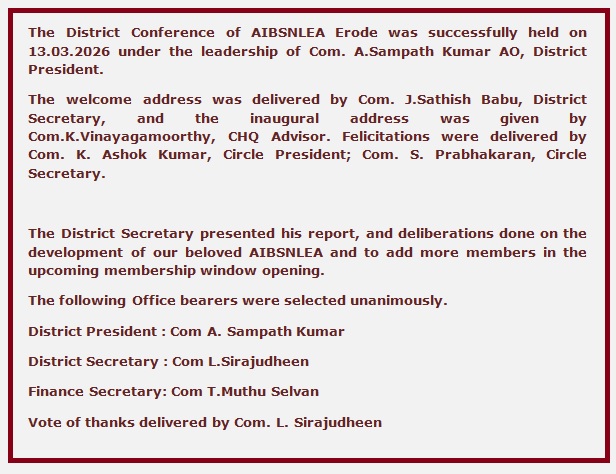 The District Conference of AIBSNLEA Erode was successfully held on 13.03.2026 under the leadership of Com. A.Sampath Kumar AO, District President.

The welcome address was delivered by Com. J.Sathish Babu, District Secretary, and the inaugural address was given by Com.K.Vinayagamoorthy, CHQ Advisor. Felicitations were delivered by Com. K. Ashok Kumar, Circle President; Com. S. Prabhakaran, Circle Secretary.

The District Secretary presented his report, and deliberations done on the development of our beloved AIBSNLEA and to add more members in the upcoming membership window opening.

The following Office bearers were selected unanimously.

District President : Com A. Sampath Kumar

District Secretary : Com L.Sirajudheen

Finance Secretary: Com T.Muthu Selvan

Vote of thanks delivered by Com. L. Sirajudheen